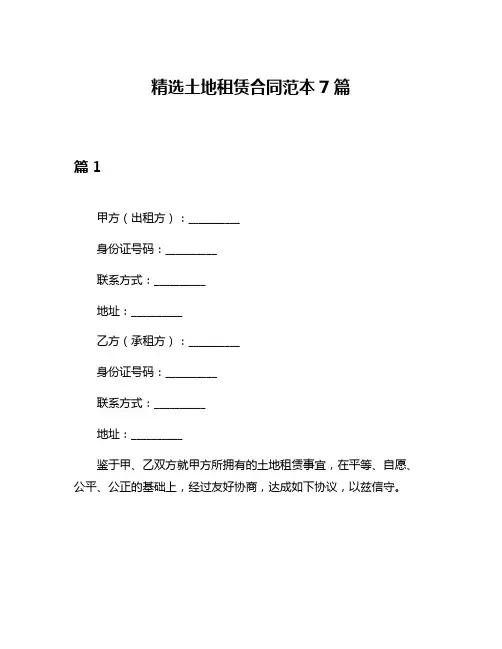 精选土地租赁合同范本 7 篇

篇 1

甲方（出租方）：__________

身份证号码：__________

联系方式：__________

地址：__________

乙方（承租方）：__________

身份证号码：__________

联系方式：__________

地址：__________

鉴于甲、乙双方就甲方所拥有的土地租赁事宜，在平等、自愿、公平、公正的基础上，经过友好协商，达成如下协议，以兹信守。